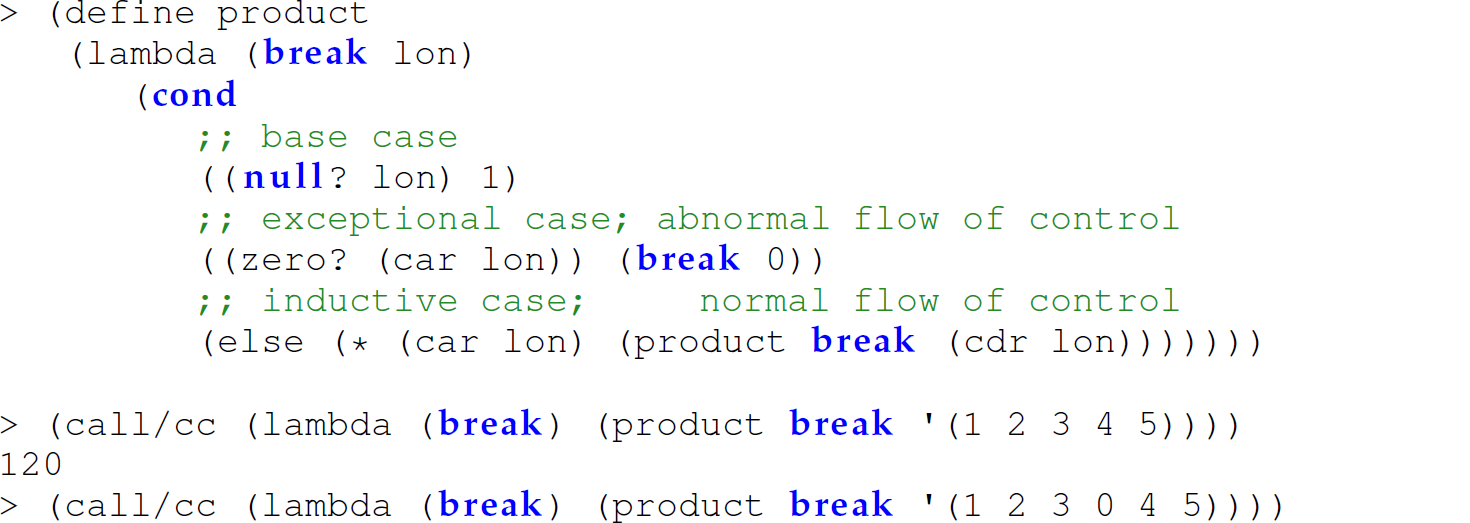 > (define product
   (lambda (break lon)
      (cond
         ;; base case
         ((null? lon) 1)
         ;; exceptional case; abnormal flow of control
         ((zero? (car lon)) (break 0))
         ;; inductive case;     normal flow of control
         (else (* (car lon) (product break (cdr lon)))))))

> (call/cc (lambda (break) (product break '(1 2 3 4 5))))
120
> (call/cc (lambda (break) (product break '(1 2 3 0 4 5))))